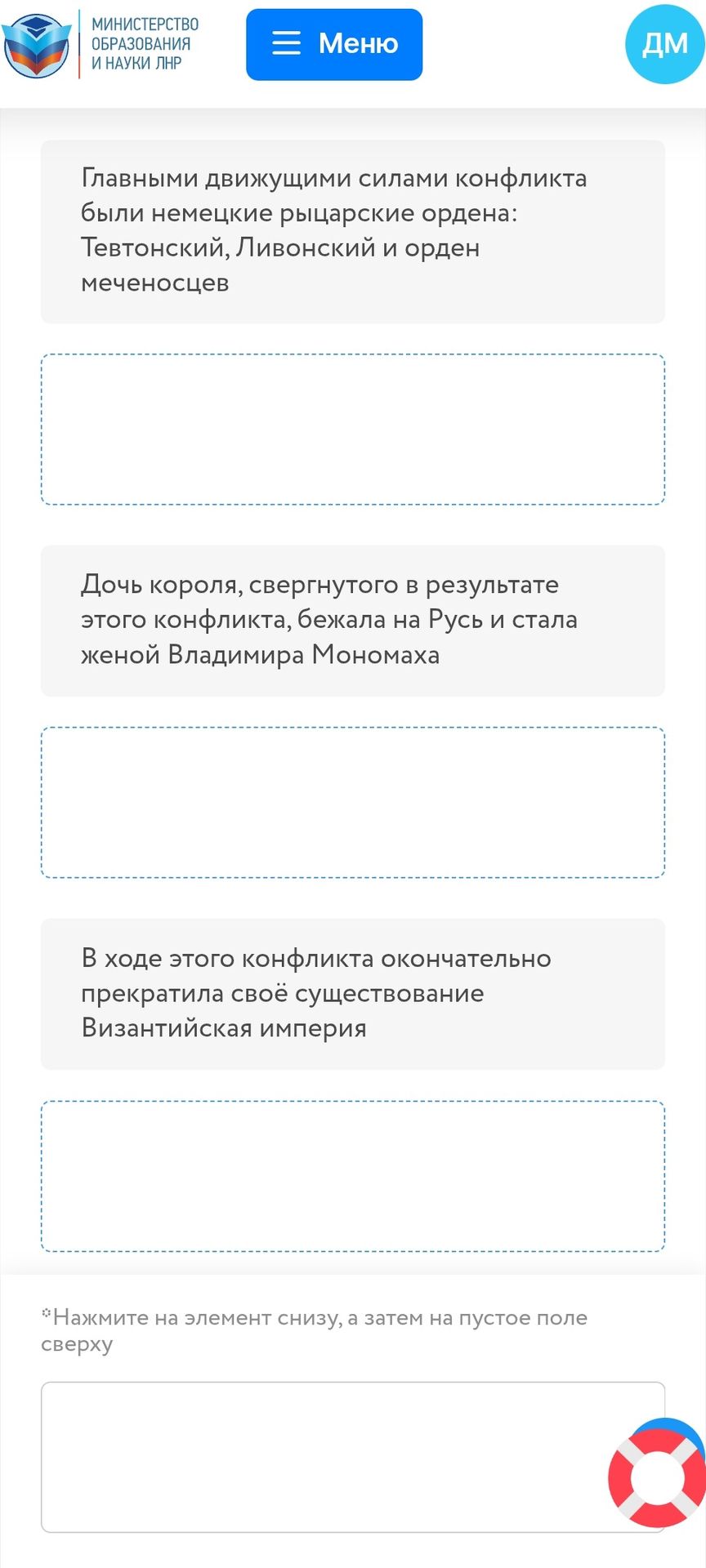 МИНИСТЕРСТВО ОБРАЗОВАНИЯ И НАУКИ ЛНР

Меню

ДМ

Главными движущими силами конфликта были немецкие рыцарские ордена: Тевтонский, Ливонский и орден меченосцев

Дочь короля, свергнутого в результате этого конфликта, бежала на Русь и стала женой Владимира Мономаха

В ходе этого конфликта окончательно прекратила своё существование Византийская империя

*Нажмите на элемент снизу, а затем на пустое поле сверху